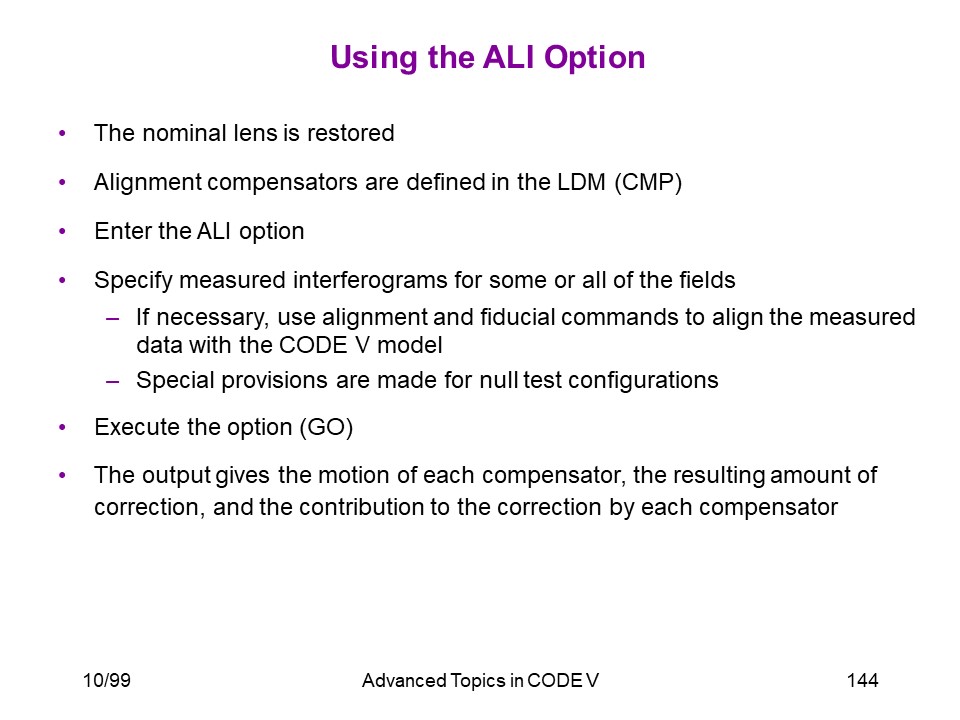 Using the ALI Option

• The nominal lens is restored

• Alignment compensators are defined in the LDM (CMP)

• Enter the ALI option

• Specify measured interferograms for some or all of the fields
– If necessary, use alignment and fiducial commands to align the measured data with the CODE V model
– Special provisions are made for null test configurations

• Execute the option (GO)

• The output gives the motion of each compensator, the resulting amount of correction, and the contribution to the correction by each compensator

10/99 Advanced Topics in CODE V 144